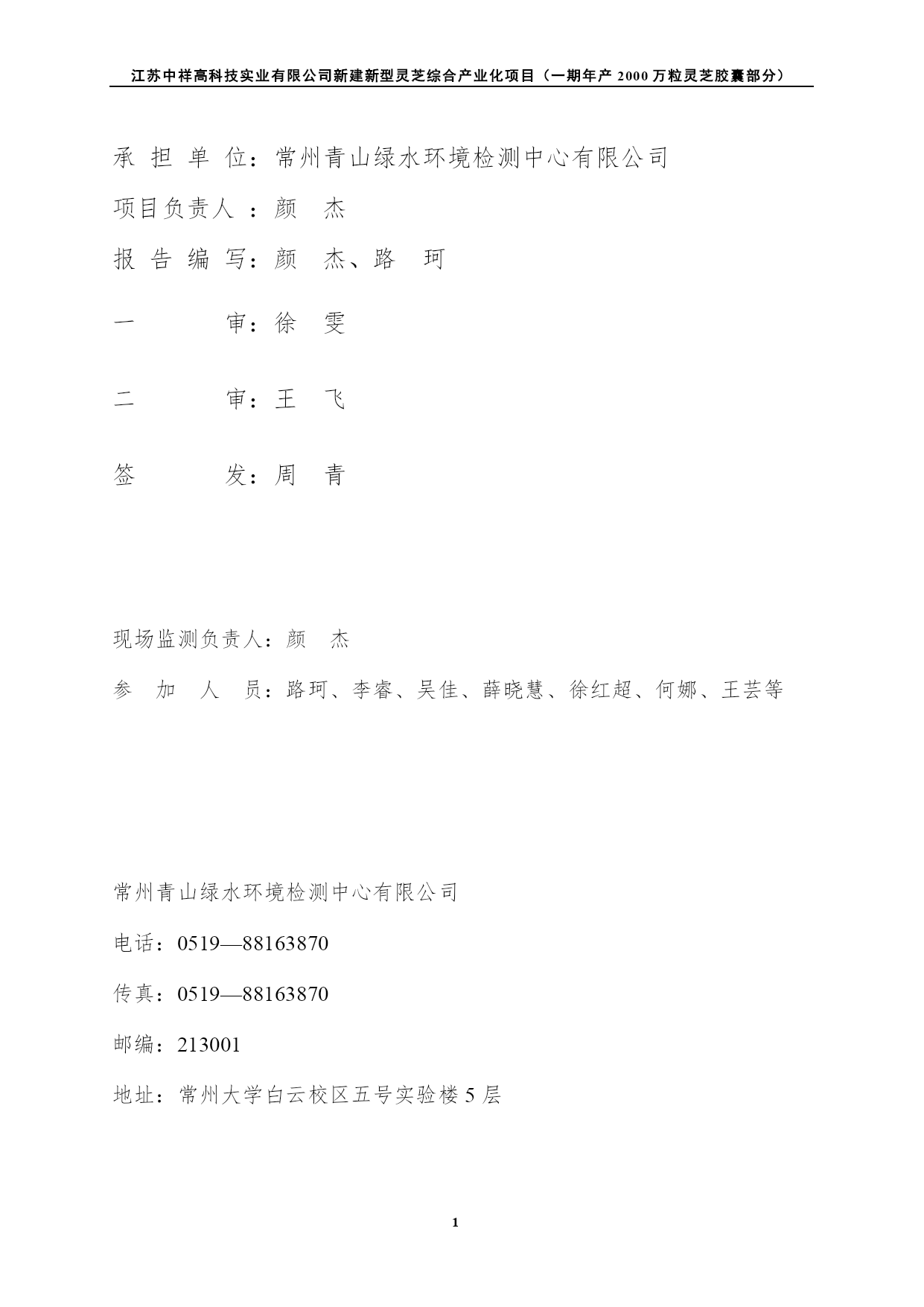 江苏中祥高科技实业有限公司新建新型灵芝综合产业化项目（一期年产 2000 万粒灵芝胶囊部分）

承 担 单 位：常州青山绿水环境检测中心有限公司

项目负责人 ：颜 杰

报 告 编 写：颜 杰、路 珂

一 审：徐 雯

二 审：王 飞

签 发：周 青

现场监测负责人：颜 杰

参 加 人 员：路珂、李睿、吴佳、薛晓慧、徐红超、何娜、王芸等

常州青山绿水环境检测中心有限公司

电话：0519—88163870

传真：0519—88163870

邮编：213001

地址：常州大学白云校区五号实验楼 5 层

1